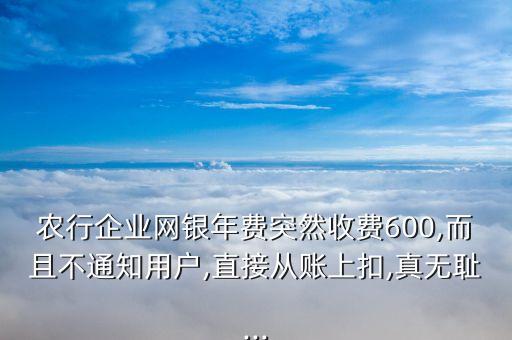 农行企业网银年费突然收费600,而且不通知用户,直接从账上扣,真无耻...